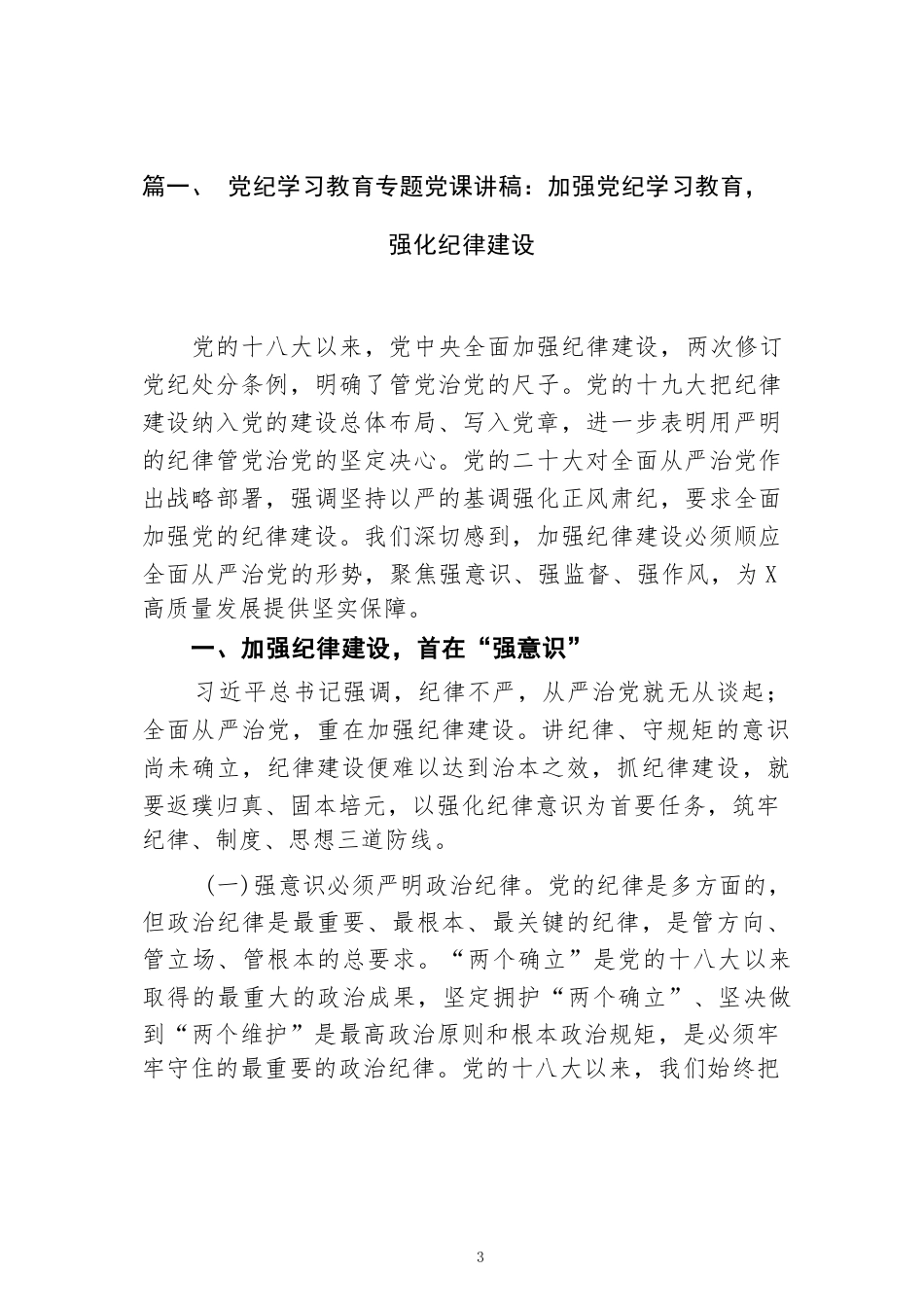 篇一、 党纪学习教育专题党课讲稿：加强党纪学习教育，强化纪律建设

党的十八大以来，党中央全面加强纪律建设，两次修订党纪处分条例，明确了管党治党的尺子。党的十九大把纪律建设纳入党的建设总体布局、写入党章，进一步表明用严明的纪律管党治党的坚定决心。党的二十大对全面从严治党作出战略部署，强调坚持以严的基调强化正风肃纪，要求全面加强党的纪律建设。我们深切感到，加强纪律建设必须顺应全面从严治党的形势，聚焦强意识、强监督、强作风，为X高质量发展提供坚实保障。

一、加强纪律建设，首在“强意识”

习近平总书记强调，纪律不严，从严治党就无从谈起；全面从严治党，重在加强纪律建设。讲纪律、守规矩的意识尚未确立，纪律建设便难以达到治本之效，抓纪律建设，就要返璞归真、固本培元，以强化纪律意识为首要任务，筑牢纪律、制度、思想三道防线。

（一）强意识必须严明政治纪律。党的纪律是多方面的，但政治纪律是最重要、最根本、最关键的纪律，是管方向、管立场、管根本的总要求。“两个确立”是党的十八大以来取得的最重大的政治成果，坚定拥护“两个确立”、坚决做到“两个维护”是最高政治原则和根本政治规矩，是必须牢牢守住的最重要的政治纪律。党的十八大以来，我们始终把

3